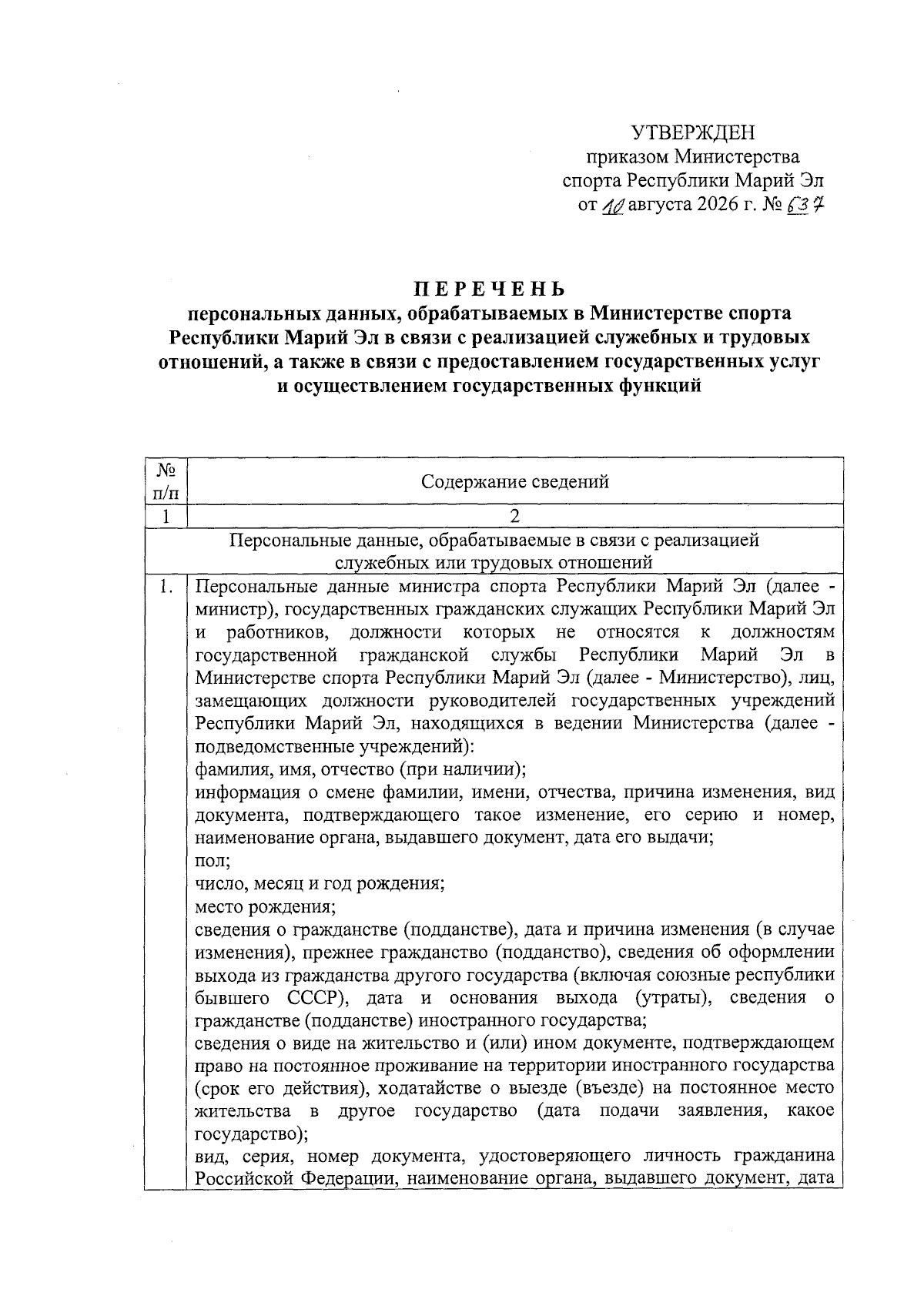 УТВЕРЖДЕН
приказом Министерства
спорта Республики Марий Эл
от 10 августа 2026 г. № 637

ПЕРЕЧЕНЬ
персональных данных, обрабатываемых в Министерстве спорта Республики Марий Эл в связи с реализацией служебных и трудовых отношений, а также в связи с предоставлением государственных услуг и осуществлением государственных функций

| № п/п | Содержание сведений |
|---|---|
| 1 | 2 |
| Персональные данные, обрабатываемые в связи с реализацией служебных или трудовых отношений | |
| 1. | Персональные данные министра спорта Республики Марий Эл (далее - министр), государственных гражданских служащих Республики Марий Эл и работников, должности которых не относятся к должностям государственной гражданской службы Республики Марий Эл в Министерстве спорта Республики Марий Эл (далее - Министерство), лиц, замещающих должности руководителей государственных учреждений Республики Марий Эл, находящихся в ведении Министерства (далее - подведомственные учреждений): фамилия, имя, отчество (при наличии); информация о смене фамилии, имени, отчества, причина изменения, вид документа, подтверждающего такое изменение, его серию и номер, наименование органа, выдавшего документ, дата его выдачи; пол; число, месяц и год рождения; место рождения; сведения о гражданстве (подданстве), дата и причина изменения (в случае изменения), прежнее гражданство (подданство), сведения об оформлении выхода из гражданства другого государства (включая союзные республики бывшего СССР), дата и основания выхода (утраты), сведения о гражданстве (подданстве) иностранного государства; сведения о виде на жительство и (или) ином документе, подтверждающем право на постоянное проживание на территории иностранного государства (срок его действия), ходатайстве о выезде (въезде) на постоянное место жительства в другое государство (дата подачи заявления, какое государство); вид, серия, номер документа, удостоверяющего личность гражданина Российской Федерации, наименование органа, выдавшего документ, дата |